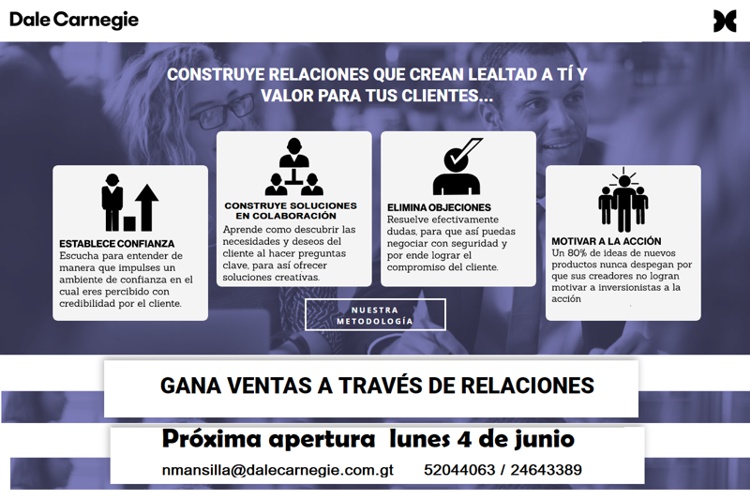 Dale Carnegie

CONSTRUYE RELACIONES QUE CREAN LEALTAD A TÍ Y VALOR PARA TUS CLIENTES...

ESTABLECE CONFIANZA
Escucha para entender de manera que impulses un ambiente de confianza en el cual eres percibido con credibilidad por el cliente.

CONSTRUYE SOLUCIONES EN COLABORACIÓN
Aprende como descubrir las necesidades y deseos del cliente al hacer preguntas clave, para así ofrecer soluciones creativas.

ELIMINA OBJECIONES
Resuelve efectivamente dudas, para que así puedas negociar con seguridad y por ende lograr el compromiso del cliente.

MOTIVAR A LA ACCIÓN
Un 80% de ideas de nuevos productos nunca despegan por que sus creadores no logran motivar a inversionistas a la acción

NUESTRA METODOLOGÍA

GANA VENTAS A TRAVÉS DE RELACIONES

Próxima apertura lunes 4 de junio

nmansilla@dalecarnegie.com.gt 52044063 / 24643389